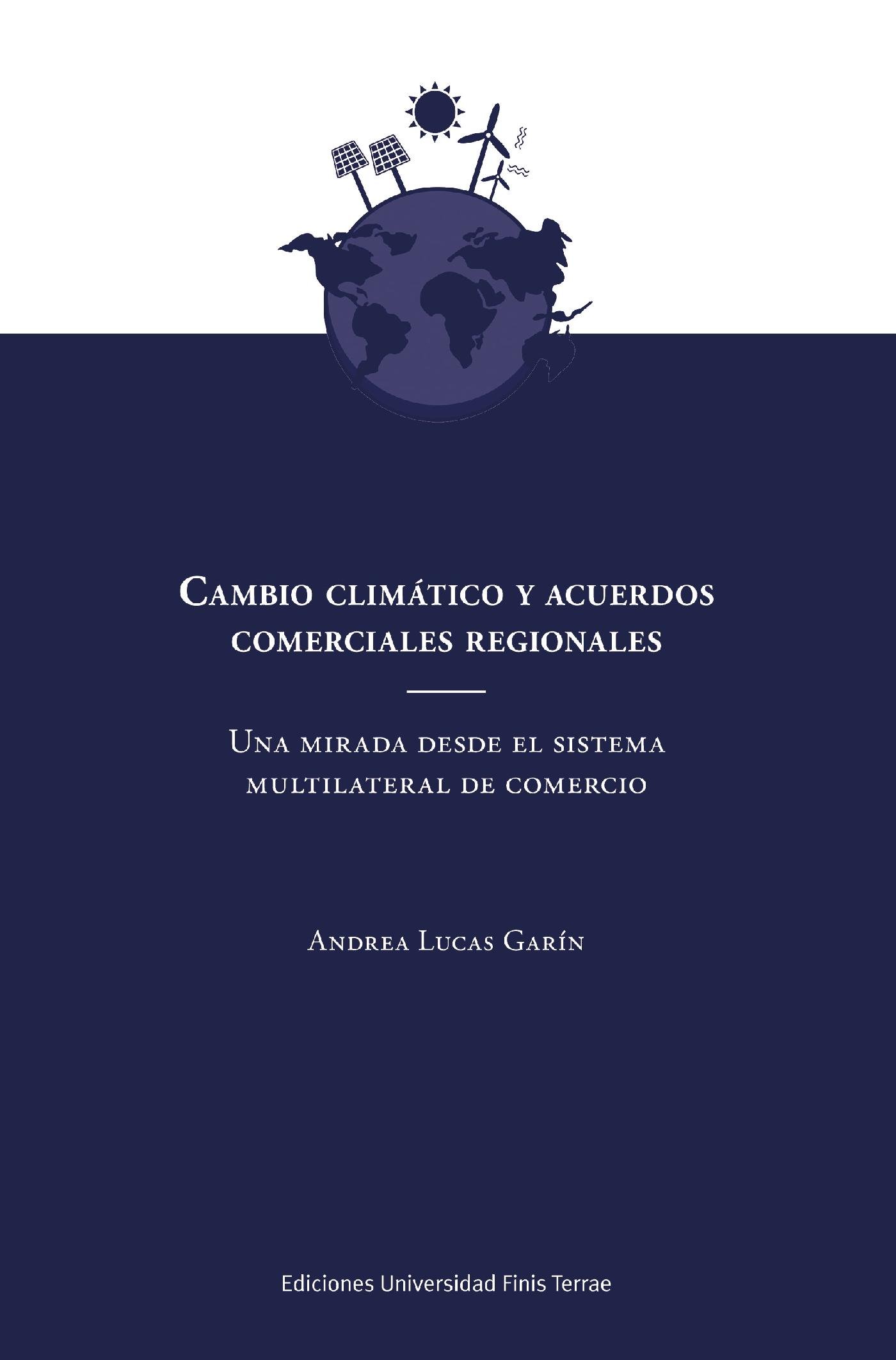 Cambio climático y acuerdos comerciales regionales

Una mirada desde el sistema multilateral de comercio

Andrea Lucas Garín

Ediciones Universidad Finis Terrae